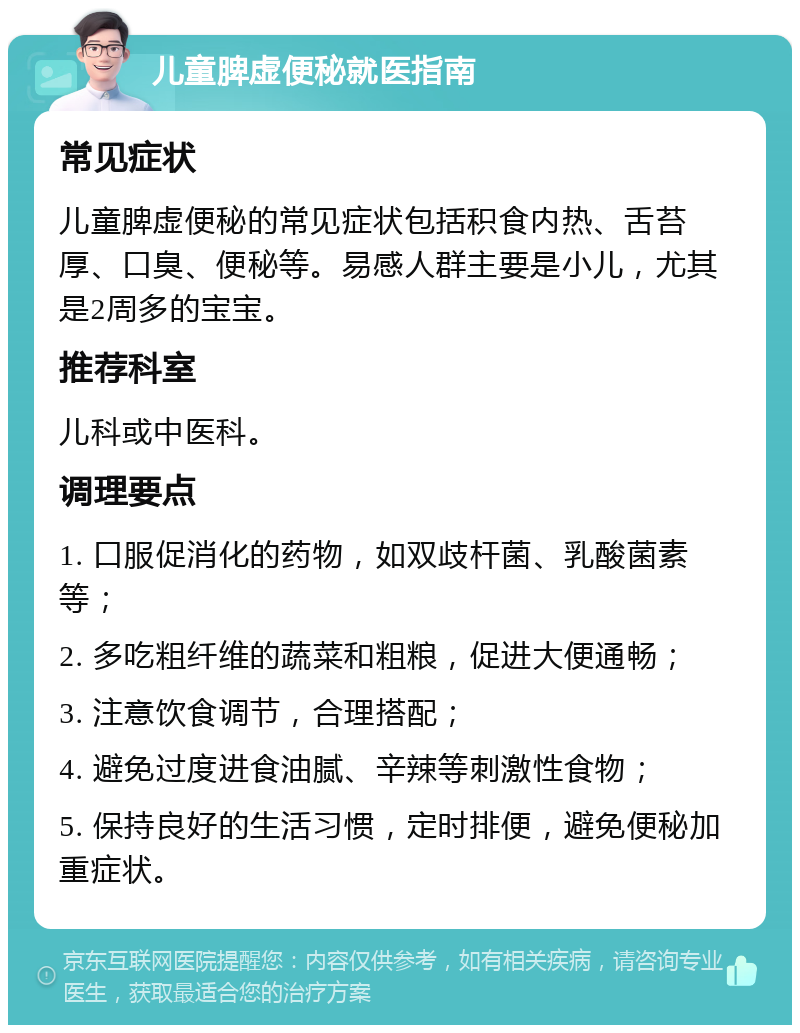 儿童脾虚便秘就医指南

常见症状

儿童脾虚便秘的常见症状包括积食内热、舌苔厚、口臭、便秘等。易感人群主要是小儿，尤其是2周多的宝宝。

推荐科室

儿科或中医科。

调理要点

1. 口服促消化的药物，如双歧杆菌、乳酸菌素等；

2. 多吃粗纤维的蔬菜和粗粮，促进大便通畅；

3. 注意饮食调节，合理搭配；

4. 避免过度进食油腻、辛辣等刺激性食物；

5. 保持良好的生活习惯，定时排便，避免便秘加重症状。

京东互联网医院提醒您：内容仅供参考，如有相关疾病，请咨询专业医生，获取最适合您的治疗方案